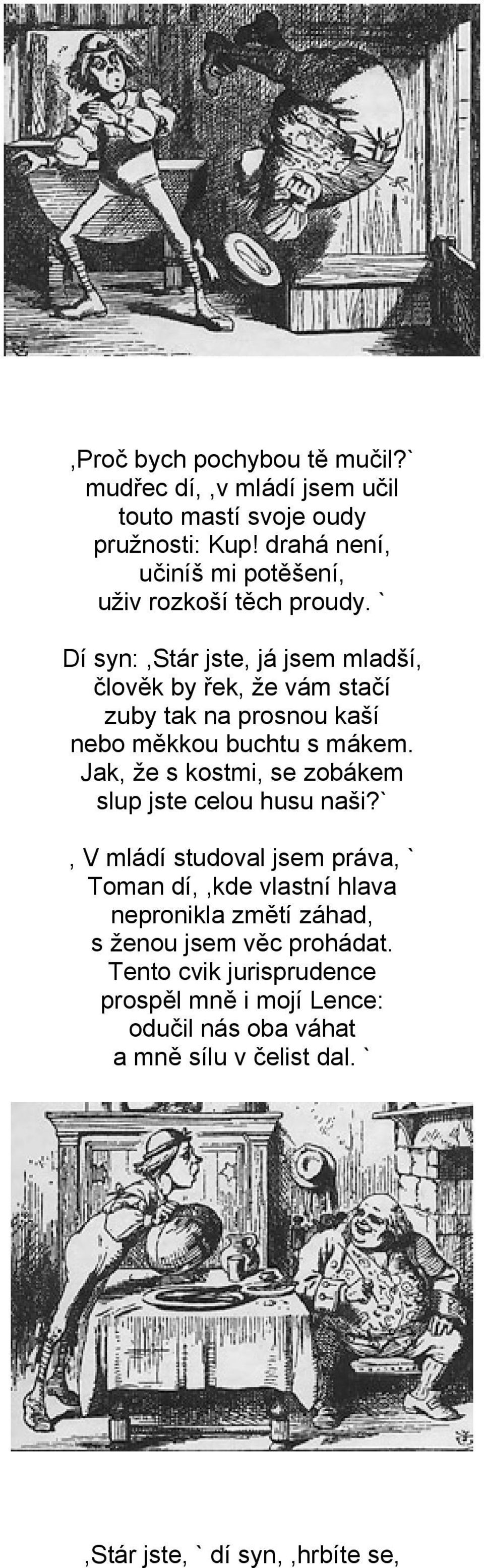 ‚Proč bych pochybou tě mučil?` mudřec dí, ‚v mládí jsem učil touto mastí svoje oudy pružnosti: Kup! drahá není, učiníš mi potěšení, uživ rozkoší těch proudy. `

Dí syn: ‚Stár jste, já jsem mladší, člověk by řek, že vám stačí zuby tak na prosnou kaší nebo měkkou buchtu s mákem. Jak, že s kostmi, se zobákem slup jste celou husu naši?`

‚ V mládí studoval jsem práva, ` Toman dí, ‚kde vlastní hlava nepronikla změtí záhad, s ženou jsem věc prohádat. Tento cvik jurisprudence prospěl mně i mojí Lence: odučil nás oba váhat a mně sílu v čelist dal. `

‚Stár jste, ` dí syn, ‚hrbíte se,